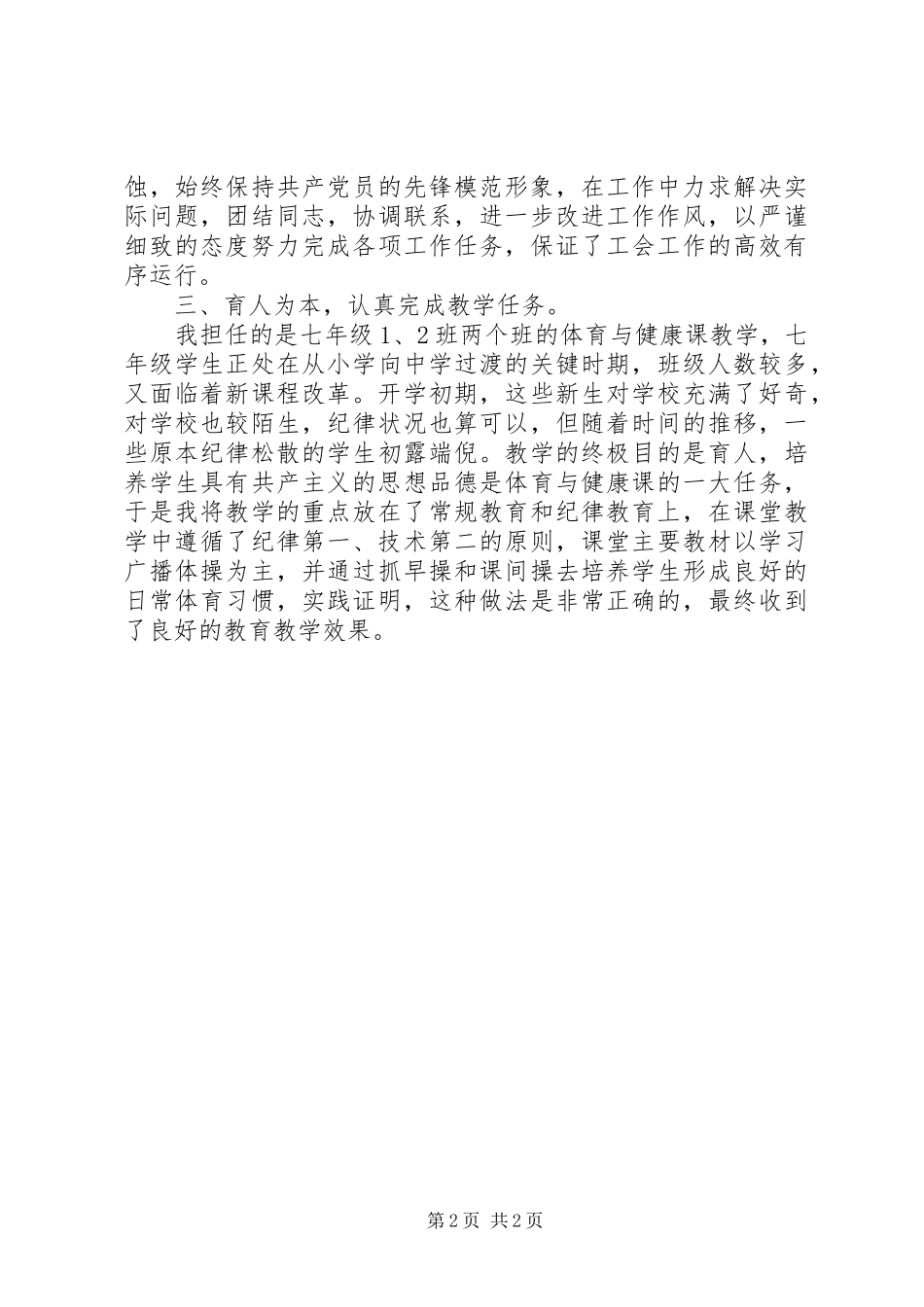 蚀，始终保持共产党员的先锋模范形象，在工作中力求解决实际问题，团结同志，协调联系，进一步改进工作作风，以严谨细致的态度努力完成各项工作任务，保证了工会工作的高效有序运行。

三、育人为本，认真完成教学任务。

我担任的是七年级1、2班两个班的体育与健康课教学，七年级学生正处在从小学向中学过渡的关键时期，班级人数较多，又面临着新课程改革。开学初期，这些新生对学校充满了好奇，对学校也较陌生，纪律状况也算可以，但随着时间的推移，一些原本纪律松散的学生初露端倪。教学的终极目的是育人，培养学生具有共产主义的思想品德是体育与健康课的一大任务，于是我将教学的重点放在了常规教育和纪律教育上，在课堂教学中遵循了纪律第一、技术第二的原则，课堂主要教材以学习广播体操为主，并通过抓早操和课间操去培养学生形成良好的日常体育习惯，实践证明，这种做法是非常正确的，最终收到了良好的教育教学效果。

第2页 共2页